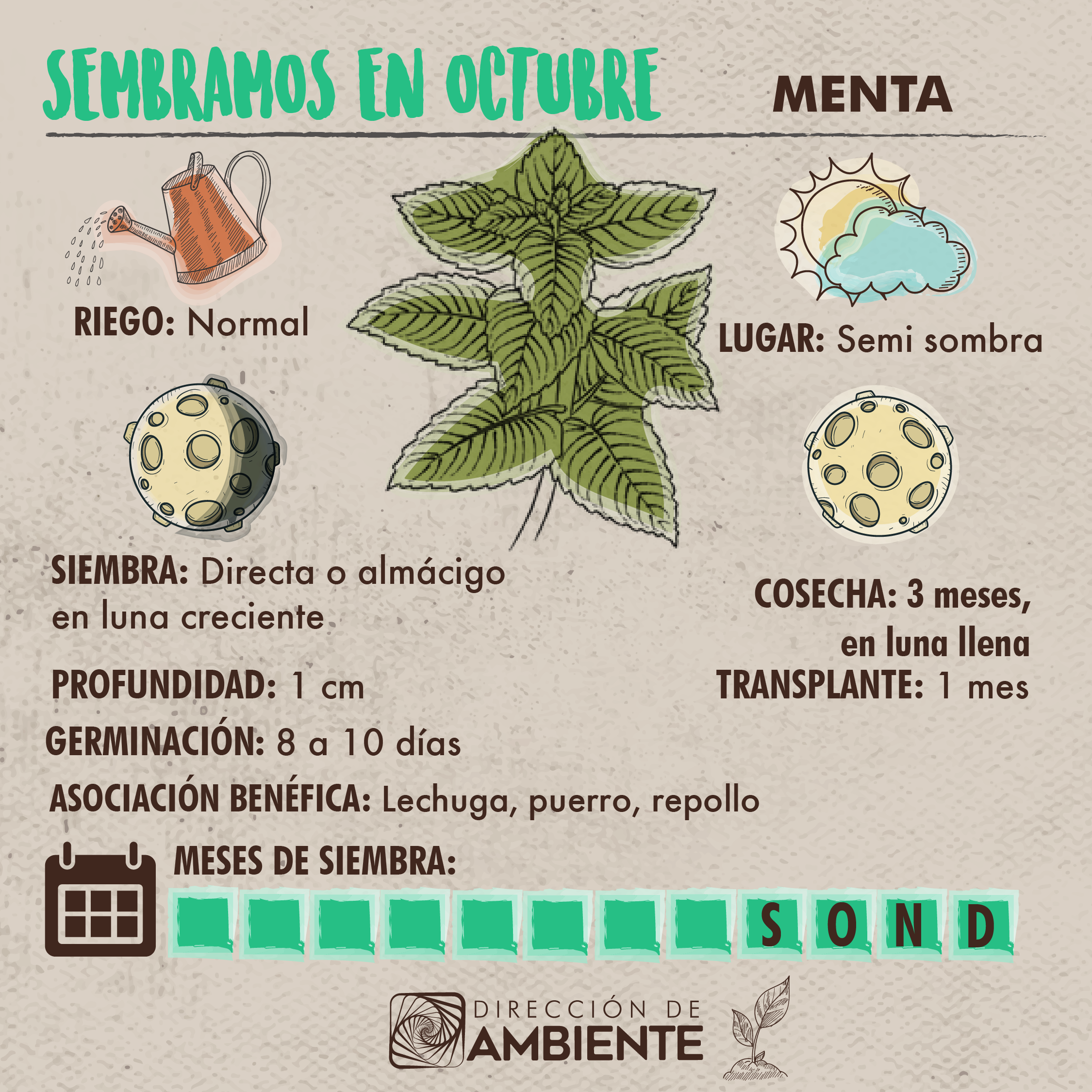 SEMBRAMOS EN OCTUBRE

MENTA

RIEGO: Normal

LUGAR: Semi sombra

SIEMBRA: Directa o almácigo en luna creciente

COSECHA: 3 meses, en luna llena

PROFUNDIDAD: 1 cm

TRANSPLANTE: 1 mes

GERMINACIÓN: 8 a 10 días

ASOCIACIÓN BENÉFICA: Lechuga, puerro, repollo

MESES DE SIEMBRA:

S O N D

DIRECCIÓN DE
AMBIENTE